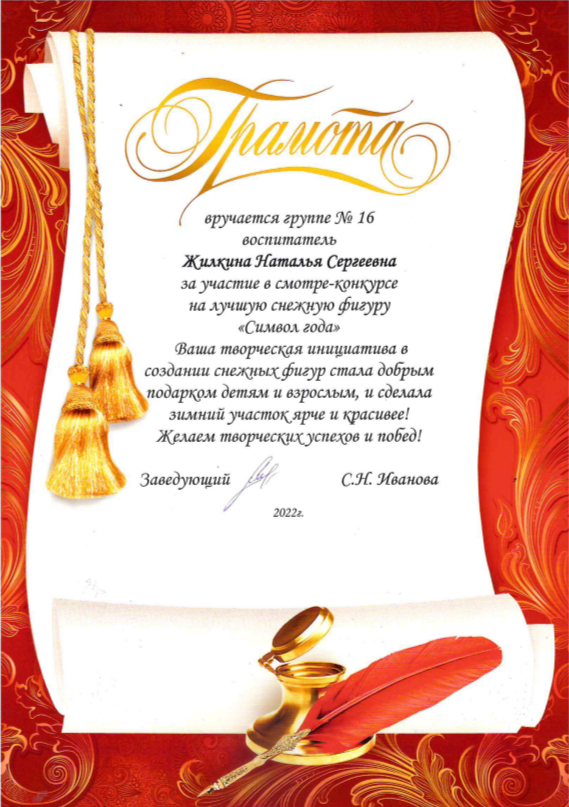 Грамота

вручается группе № 16
воспитатель
Жилкина Наталья Сергеевна
за участие в смотре-конкурсе
на лучшую снежную фигуру
«Символ года»
Ваша творческая инициатива в
создании снежных фигур стала добрым
подарком детям и взрослым, и сделала
зимний участок ярче и красивее!
Желаем творческих успехов и побед!

Заведующий С.Н. Иванова

2022г.